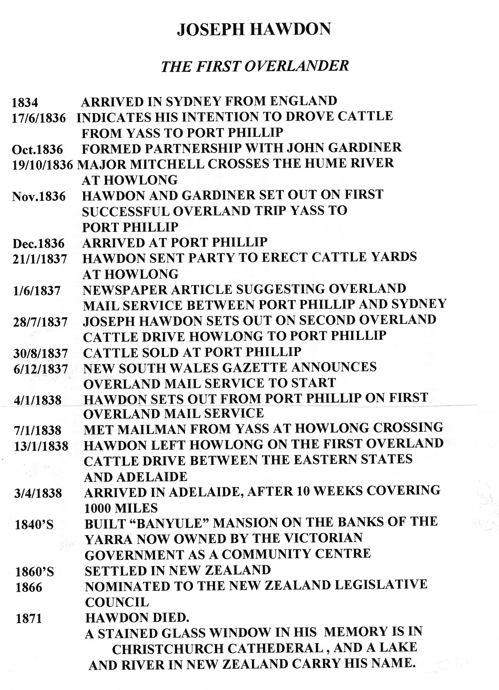 JOSEPH HAWDON

THE FIRST OVERLANDER

1834 ARRIVED IN SYDNEY FROM ENGLAND
17/6/1836 INDICATES HIS INTENTION TO DROVE CATTLE FROM YASS TO PORT PHILLIP
Oct.1836 FORMED PARTNERSHIP WITH JOHN GARDINER
19/10/1836 MAJOR MITCHELL CROSSES THE HUME RIVER AT HOWLONG
Nov.1836 HAWDON AND GARDINER SET OUT ON FIRST SUCCESSFUL OVERLAND TRIP YASS TO PORT PHILLIP
Dec.1836 ARRIVED AT PORT PHILLIP
21/1/1837 HAWDON SENT PARTY TO ERECT CATTLE YARDS AT HOWLONG
1/6/1837 NEWSPAPER ARTICLE SUGGESTING OVERLAND MAIL SERVICE BETWEEN PORT PHILLIP AND SYDNEY
28/7/1837 JOSEPH HAWDON SETS OUT ON SECOND OVERLAND CATTLE DRIVE HOWLONG TO PORT PHILLIP
30/8/1837 CATTLE SOLD AT PORT PHILLIP
6/12/1837 NEW SOUTH WALES GAZETTE ANNOUNCES OVERLAND MAIL SERVICE TO START
4/1/1838 HAWDON SETS OUT FROM PORT PHILLIP ON FIRST OVERLAND MAIL SERVICE
7/1/1838 MET MAILMAN FROM YASS AT HOWLONG CROSSING
13/1/1838 HAWDON LEFT HOWLONG ON THE FIRST OVERLAND CATTLE DRIVE BETWEEN THE EASTERN STATES AND ADELAIDE
3/4/1838 ARRIVED IN ADELAIDE, AFTER 10 WEEKS COVERING 1000 MILES
1840'S BUILT "BANYULE" MANSION ON THE BANKS OF THE YARRA NOW OWNED BY THE VICTORIAN GOVERNMENT AS A COMMUNITY CENTRE
1860'S SETTLED IN NEW ZEALAND
1866 NOMINATED TO THE NEW ZEALAND LEGISLATIVE COUNCIL
1871 HAWDON DIED.
A STAINED GLASS WINDOW IN HIS MEMORY IS IN CHRISTCHURCH CATHEDERAL , AND A LAKE AND RIVER IN NEW ZEALAND CARRY HIS NAME.